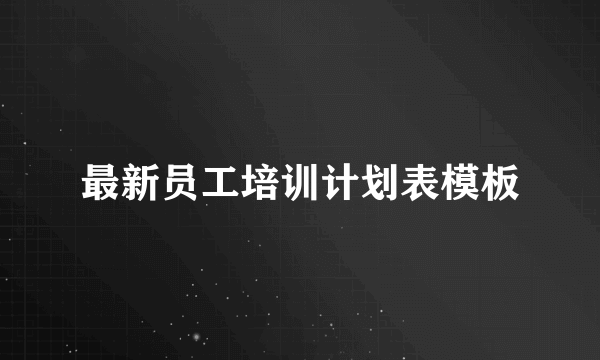 最新员工培训计划表模板